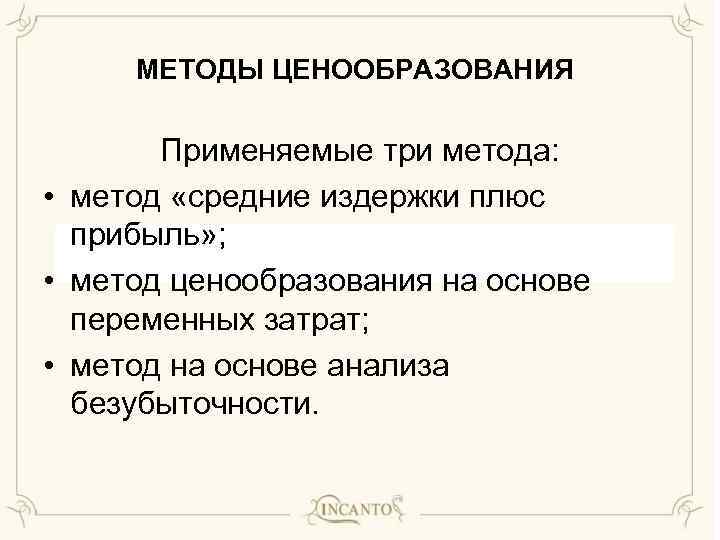 МЕТОДЫ ЦЕНООБРАЗОВАНИЯ

Применяемые три метода:

• метод «средние издержки плюс прибыль»;
• метод ценообразования на основе переменных затрат;
• метод на основе анализа безубыточности.

INCANTO